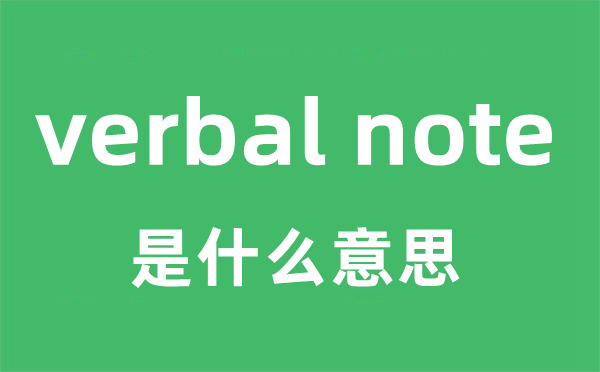 verbal note
是什么意思